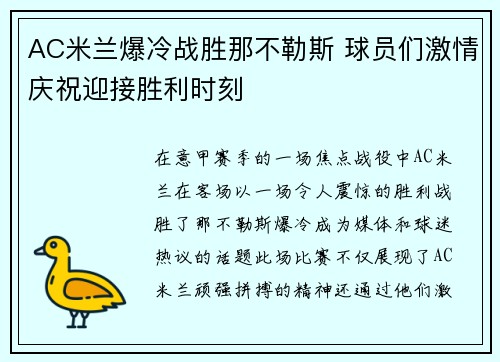 AC米兰爆冷战胜那不勒斯 球员们激情庆祝迎接胜利时刻

在意甲赛季的一场焦点战役中AC米兰在客场以一场令人震惊的胜利战胜了那不勒斯爆冷成为媒体和球迷热议的话题此场比赛不仅展现了AC米兰顽强拼搏的精神还通过他们激